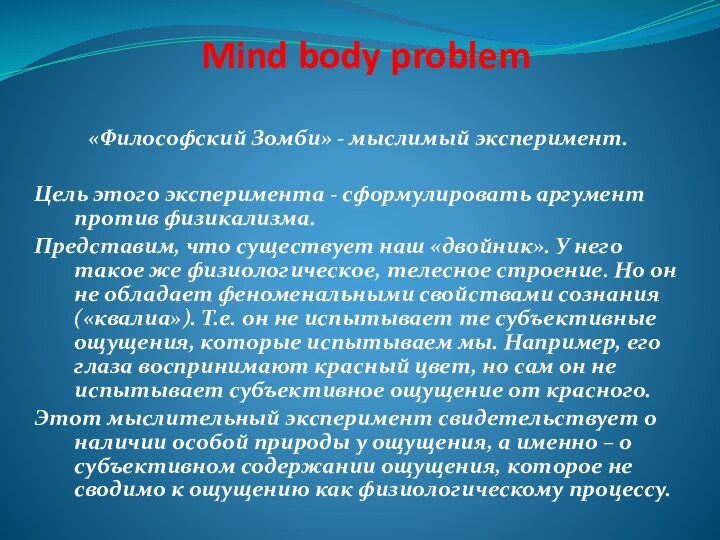 Mind body problem

«Философский Зомби» - мыслимый эксперимент.

Цель этого эксперимента - сформулировать аргумент против физикализма.

Представим, что существует наш «двойник». У него такое же физиологическое, телесное строение. Но он не обладает феноменальными свойствами сознания («квалиа»). Т.е. он не испытывает те субъективные ощущения, которые испытываем мы. Например, его глаза воспринимают красный цвет, но сам он не испытывает субъективное ощущение от красного.

Этот мыслительный эксперимент свидетельствует о наличии особой природы у ощущения, а именно – о субъективном содержании ощущения, которое не сводимо к ощущению как физиологическому процессу.